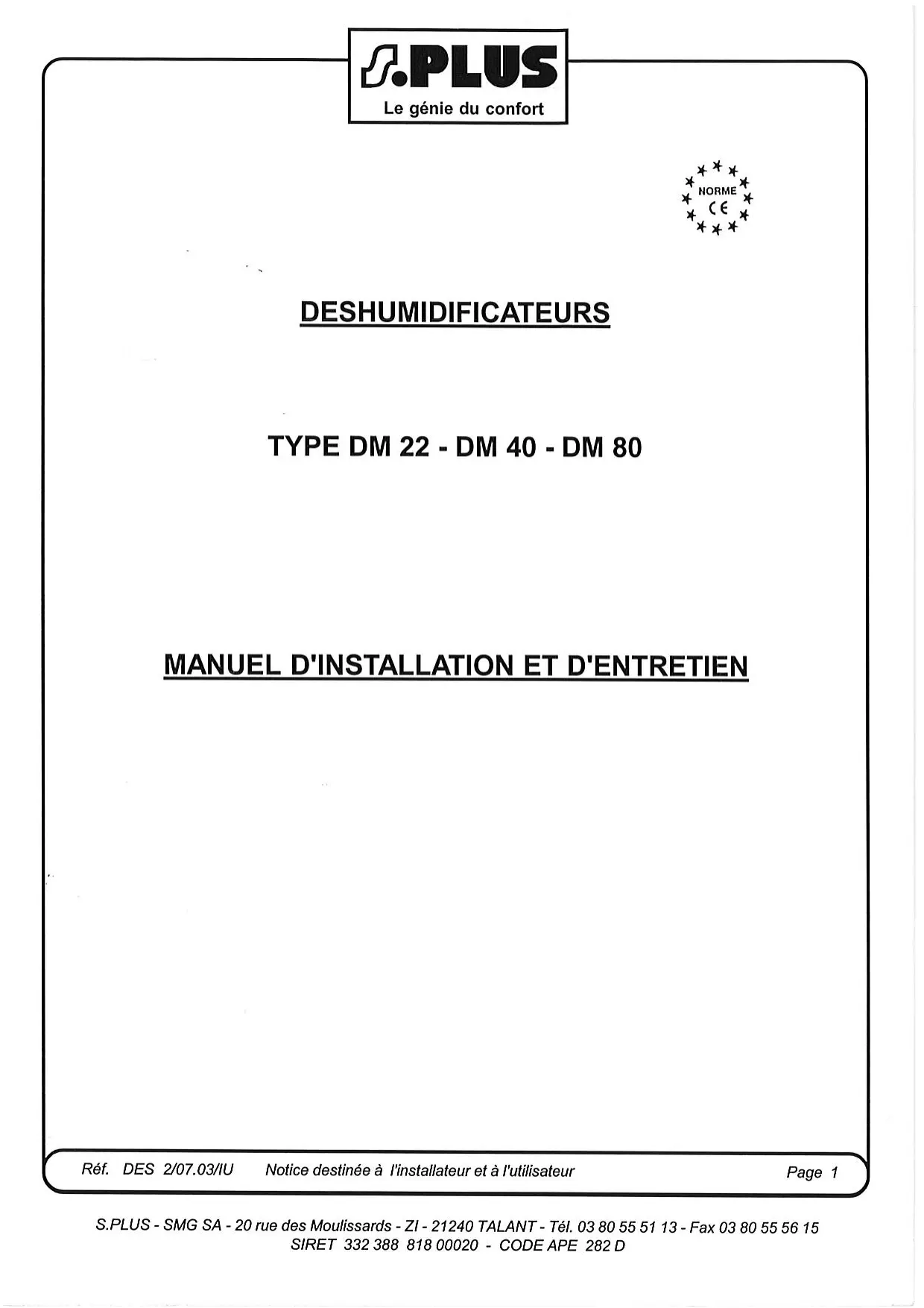 S.PLUS
Le génie du confort

NORME
CE

DESHUMIDIFICATEURS

TYPE DM 22 - DM 40 - DM 80

MANUEL D'INSTALLATION ET D'ENTRETIEN

Réf. DES 2/07.03/IU Notice destinée à l'installateur et à l'utilisateur Page 1

S.PLUS - SMG SA - 20 rue des Moulissards - ZI - 21240 TALANT - Tél. 03 80 55 51 13 - Fax 03 80 55 56 15
SIRET 332 388 818 00020 - CODE APE 282 D